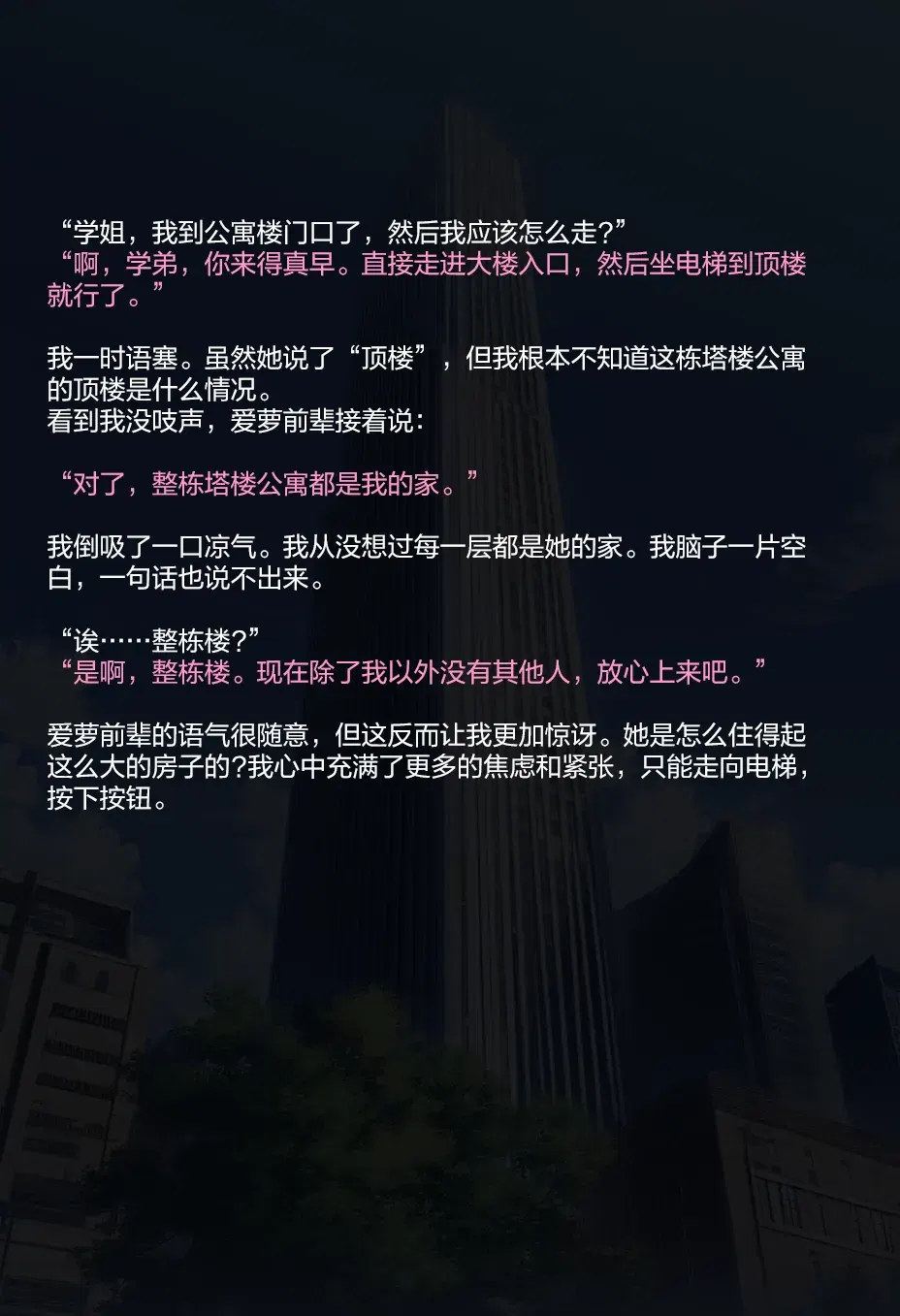 “学姐，我到公寓楼门口了，然后我应该怎么走?”
“啊，学弟，你来得真早。直接走进大楼入口，然后坐电梯到顶楼就行了。”

我一时语塞。虽然她说了“顶楼”，但我根本不知道这栋塔楼公寓的顶楼是什么情况。
看到我没吱声，爱萝前辈接着说：

“对了，整栋塔楼公寓都是我的家。”

我倒吸了一口凉气。我从没想过每一层都是她的家。我脑子一片空白，一句话也说不出来。

“诶……整栋楼?”
“是啊，整栋楼。现在除了我以外没有其他人，放心上来吧。”

爱萝前辈的语气很随意，但这反而让我更加惊讶。她是怎么住得起这么大的房子的?我心中充满了更多的焦虑和紧张，只能走向电梯，按下按钮。